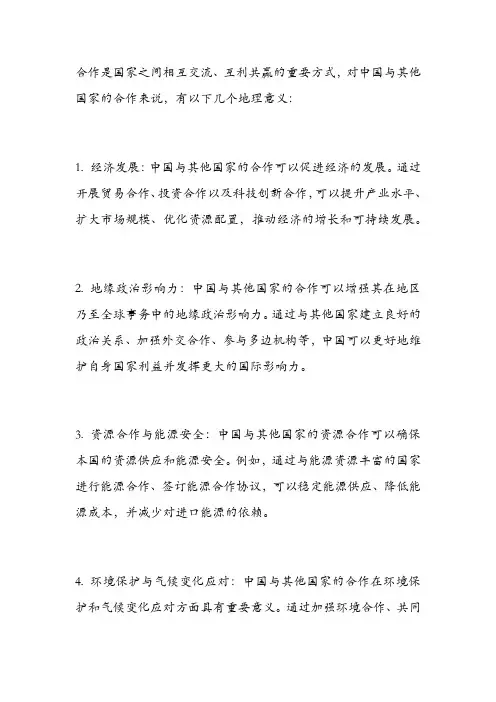 合作是国家之间相互交流、互利共赢的重要方式，对中国与其他国家的合作来说，有以下几个地理意义：

1. 经济发展：中国与其他国家的合作可以促进经济的发展。通过开展贸易合作、投资合作以及科技创新合作，可以提升产业水平、扩大市场规模、优化资源配置，推动经济的增长和可持续发展。

2. 地缘政治影响力：中国与其他国家的合作可以增强其在地区乃至全球事务中的地缘政治影响力。通过与其他国家建立良好的政治关系、加强外交合作、参与多边机构等，中国可以更好地维护自身国家利益并发挥更大的国际影响力。

3. 资源合作与能源安全：中国与其他国家的资源合作可以确保本国的资源供应和能源安全。例如，通过与能源资源丰富的国家进行能源合作、签订能源合作协议，可以稳定能源供应、降低能源成本，并减少对进口能源的依赖。

4. 环境保护与气候变化应对：中国与其他国家的合作在环境保护和气候变化应对方面具有重要意义。通过加强环境合作、共同